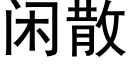 闲散